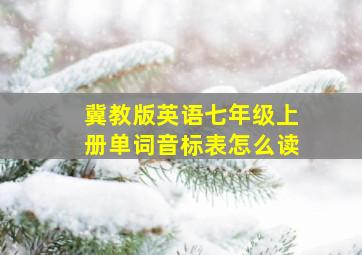 冀教版英语七年级上册单词音标表怎么读